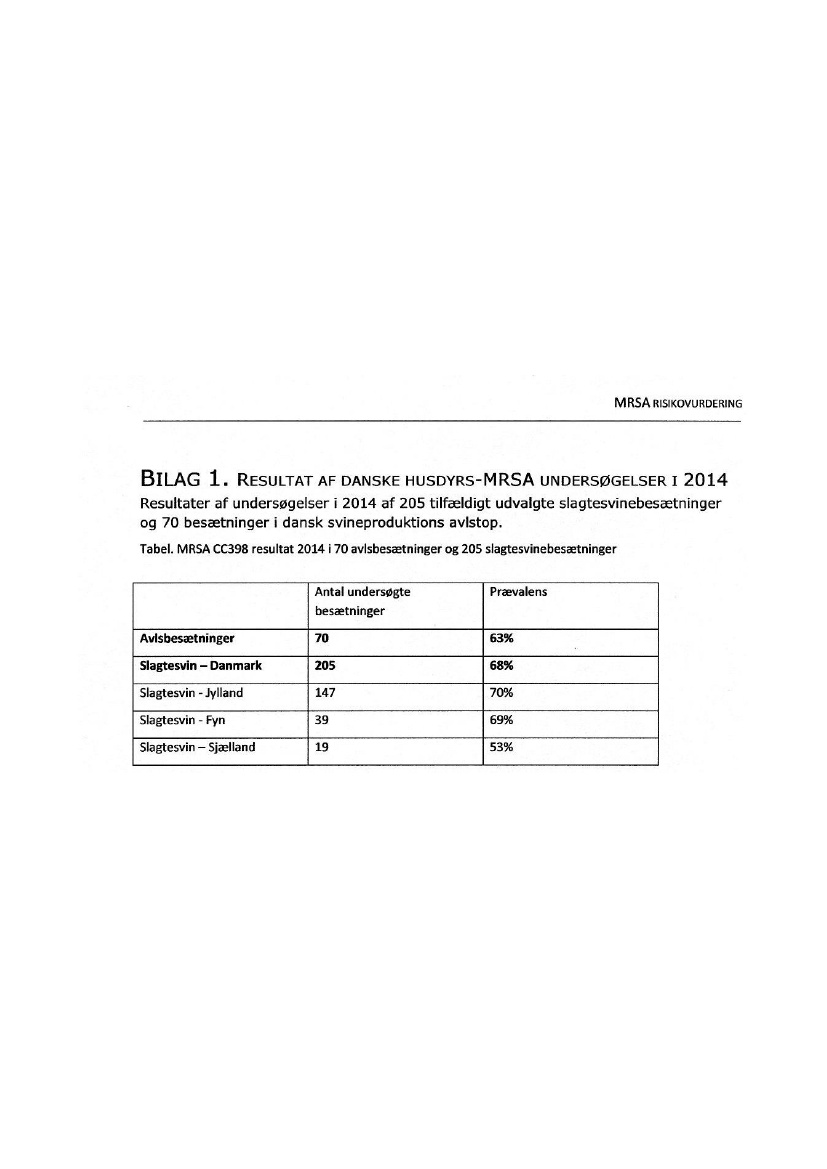 MRSA RISIKOVURDERING

BILAG 1. RESULTAT AF DANSKE HUSDYRS-MRSA UNDERSØGELSER I 2014

Resultater af undersøgelser i 2014 af 205 tilfældigt udvalgte slagtesvinebesætninger og 70 besætninger i dansk svineproduktions avlstop.

Tabel. MRSA CC398 resultat 2014 i 70 avlsbesætninger og 205 slagtesvinebesætninger

| | Antal undersøgte besætninger | Prævalens |
|---|---|---|
| Avlsbesætninger | 70 | 63% |
| Slagtesvin – Danmark | 205 | 68% |
| Slagtesvin - Jylland | 147 | 70% |
| Slagtesvin - Fyn | 39 | 69% |
| Slagtesvin – Sjælland | 19 | 53% |